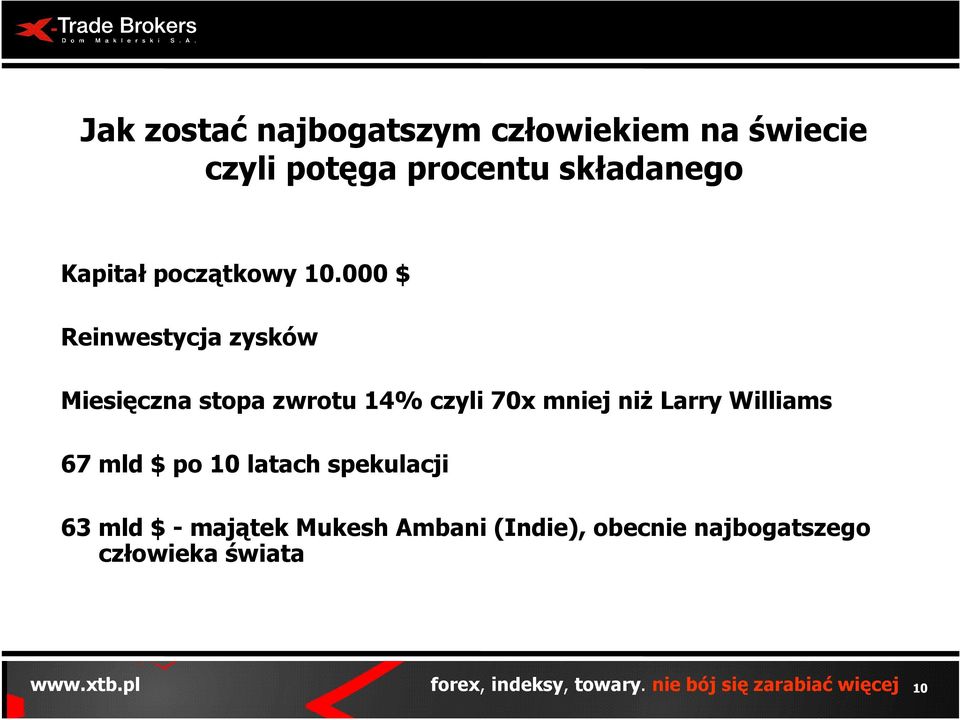 X-Trade Brokers
Dom Maklerski S.A.

Jak zostać najbogatszym człowiekiem na świecie czyli potęga procentu składanego

Kapitał początkowy 10.000 $

Reinwestycja zysków

Miesięczna stopa zwrotu 14% czyli 70x mniej niż Larry Williams

67 mld $ po 10 latach spekulacji

63 mld $ - majątek Mukesh Ambani (Indie), obecnie najbogatszego człowieka świata

www.xtb.pl

forex, indeksy, towary. nie bój się zarabiać więcej 10